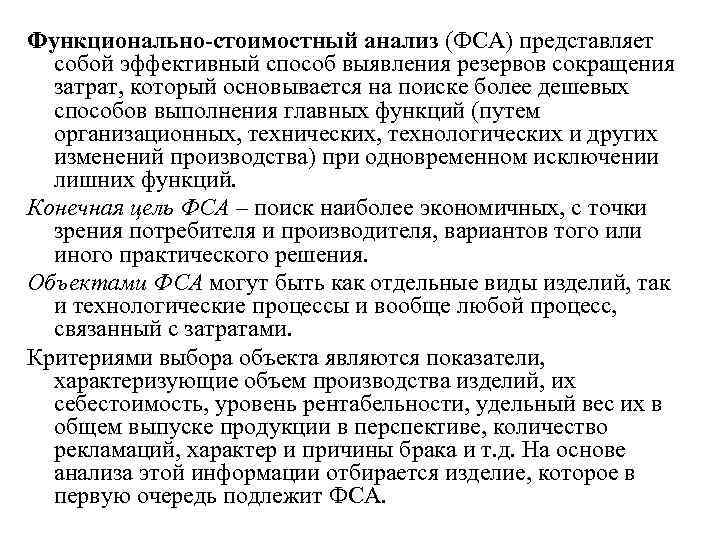 Функционально-стоимостный анализ (ФСА) представляет собой эффективный способ выявления резервов сокращения затрат, который основывается на поиске более дешевых способов выполнения главных функций (путем организационных, технических, технологических и других изменений производства) при одновременном исключении лишних функций.

Конечная цель ФСА – поиск наиболее экономичных, с точки зрения потребителя и производителя, вариантов того или иного практического решения.

Объектами ФСА могут быть как отдельные виды изделий, так и технологические процессы и вообще любой процесс, связанный с затратами.

Критериями выбора объекта являются показатели, характеризующие объем производства изделий, их себестоимость, уровень рентабельности, удельный вес их в общем выпуске продукции в перспективе, количество рекламаций, характер и причины брака и т.д. На основе анализа этой информации отбирается изделие, которое в первую очередь подлежит ФСА.